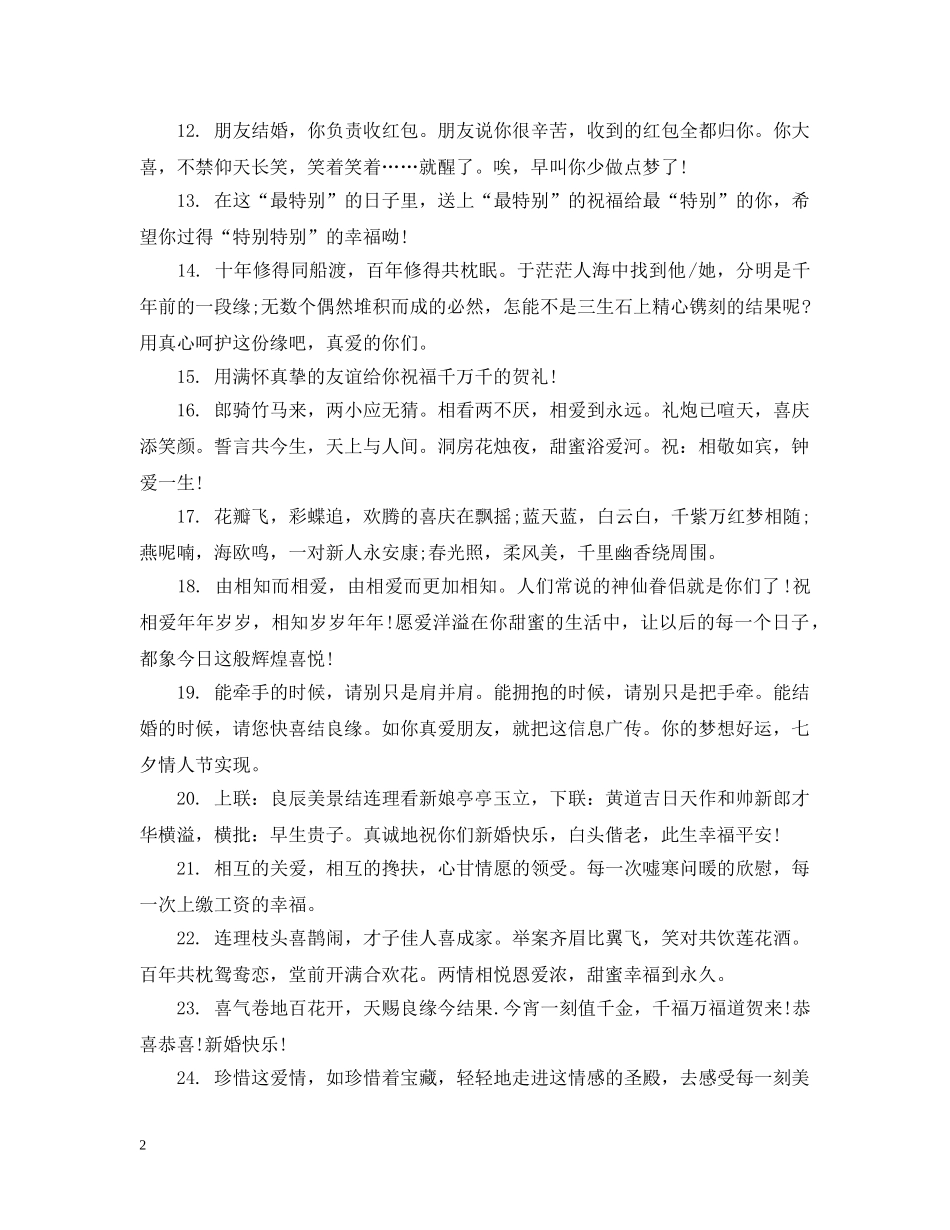 12. 朋友结婚，你负责收红包。朋友说你很辛苦，收到的红包全都归你。你大喜，不禁仰天长笑，笑着笑着……就醒了。唉，早叫你少做点梦了！

13. 在这“最特别”的日子里，送上“最特别”的祝福给最“特别”的你，希望你过得“特别特别”的幸福呦！

14. 十年修得同船渡，百年修得共枕眠。于茫茫人海中找到他/她，分明是千年前的一段缘;无数个偶然堆积而成的必然，怎能不是三生石上精心镌刻的结果呢？用真心呵护这份缘吧，真爱的你们。

15. 用满怀真挚的友谊给你祝福千万千的贺礼！

16. 郎骑竹马来，两小应无猜。相看两不厌，相爱到永远。礼炮已喧天，喜庆添笑颜。誓言共今生，天上与人间。洞房花烛夜，甜蜜浴爱河。祝：相敬如宾，钟爱一生！

17. 花瓣飞，彩蝶追，欢腾的喜庆在飘摇;蓝天蓝，白云白，千紫万红梦相随;燕呢喃，海欧鸣，一对新人永安康;春光照，柔风美，千里幽香绕周围。

18. 由相知而相爱，由相爱而更加相知。人们常说的神仙眷侣就是你们了！祝相爱年年岁岁，相知岁岁年年！愿爱洋溢在你甜蜜的生活中，让以后的每一个日子，都象今日这般辉煌喜悦！

19. 能牵手的时候，请别只是肩并肩。能拥抱的时候，请别只是把手牵。能结婚的时候，请您快喜结良缘。如你真爱朋友，就把这信息广传。你的梦想好运，七夕情人节实现。

20. 上联：良辰美景结连理看新娘亭亭玉立，下联：黄道吉日天作和帅新郎才华横溢，横批：早生贵子。真诚地祝你们新婚快乐，白头偕老，此生幸福平安！

21. 相互的关爱，相互的搀扶，心甘情愿的领受。每一次嘘寒问暖的欣慰，每一次上缴工资的幸福。

22. 连理枝头喜鹊闹，才子佳人喜成家。举案齐眉比翼飞，笑对共饮莲花酒。百年共枕鸳鸯恋，堂前开满合欢花。两情相悦恩爱浓，甜蜜幸福到永久。

23. 喜气卷地百花开，天赐良缘今结果.今宵一刻值千金，千福万福道贺来!恭喜恭喜!新婚快乐！

24. 珍惜这爱情，如珍惜着宝藏，轻轻地走进这情感的圣殿，去感受每一刻美

2